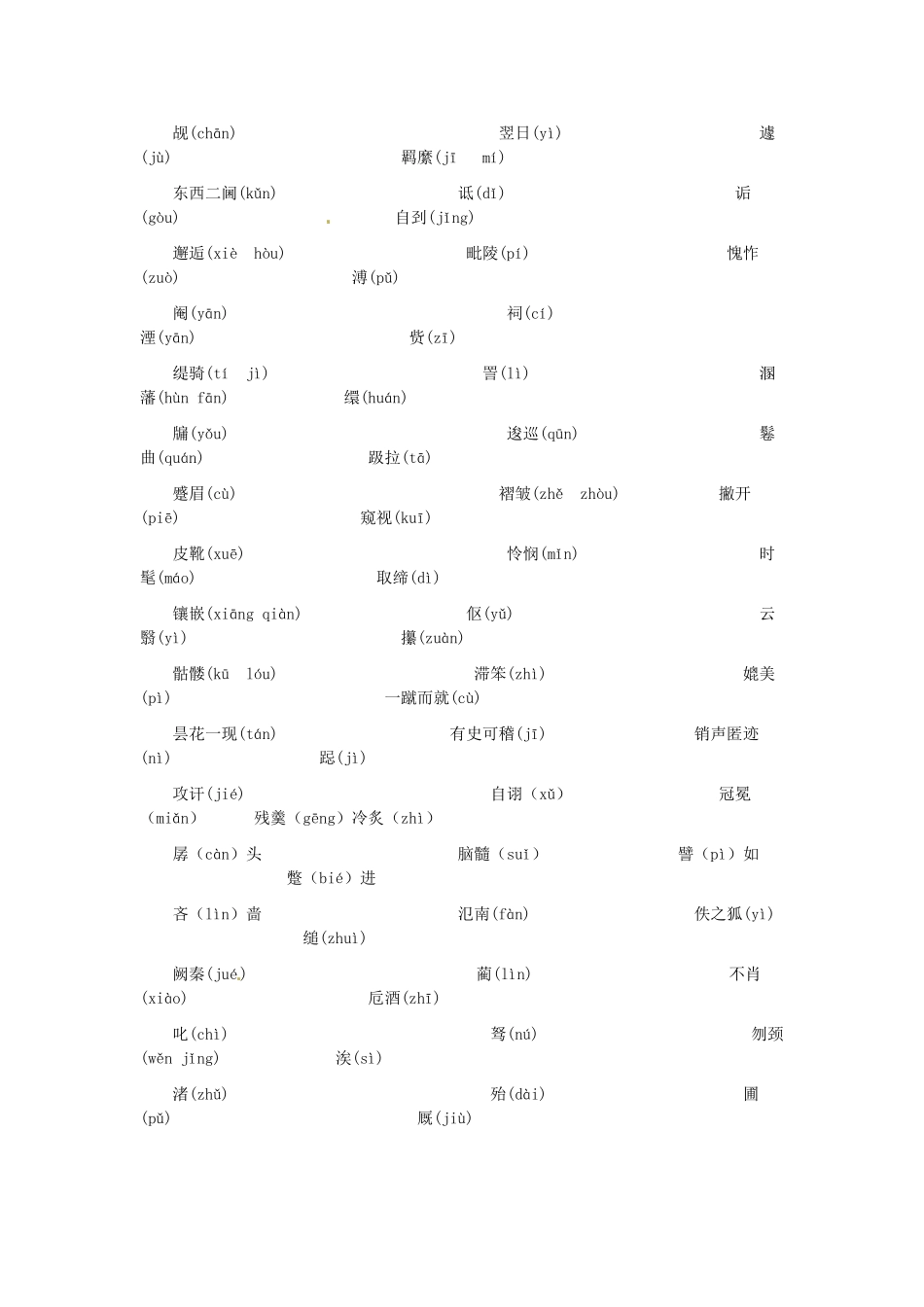 觇(chān)　　翌日(yì)　　遽(jù)　　羁縻(jī　mí)

东西二阃(kǔn)　　诋(dǐ)　　诟(gòu)　　自刭(jǐng)

邂逅(xiè　hòu)　　毗陵(pí)　　愧怍(zuò)　　溥(pǔ)

阉(yān)　　祠(cí)　　湮(yān)　　赀(zī)

缇骑(tí　jì)　　詈(lì)　　溷藩(hùn fān)　　缳(huán)

牖(yǒu)　　逡巡(qūn)　　鬈曲(quán)　　趿拉(tā)

蹙眉(cù)　　褶皱(zhě　zhòu)　　撇开(piē)　　窥视(kuī)

皮靴(xuē)　　怜悯(mǐn)　　时髦(máo)　　取缔(dì)

镶嵌(xiāng qiàn)　　伛(yǔ)　　云翳(yì)　　攥(zuàn)

骷髅(kū　lóu)　　滞笨(zhì)　　媲美(pì)　　一蹴而就(cù)

昙花一现(tán)　　有史可稽(jī)　　销声匿迹(nì)　　跽(jì)

攻讦(jié)　　自诩（xǔ）　　冠冕（miǎn）　　残羹（gēng）冷炙（zhì）

孱（càn）头　　脑髓（suǐ）　　譬（pì）如　　蹩（bié）进

吝（lìn）啬　　氾南(fàn)　　佚之狐(yì)　　缒(zhuì)

阙秦(jué)　　蔺(lìn)　　不肖(xiào)　　卮酒(zhī)

叱(chì)　　驽(nú)　　刎颈(wěn jǐng)　　涘(sì)

渚(zhǔ)　　殆(dài)　　圃(pǔ)　　厩(jiù)